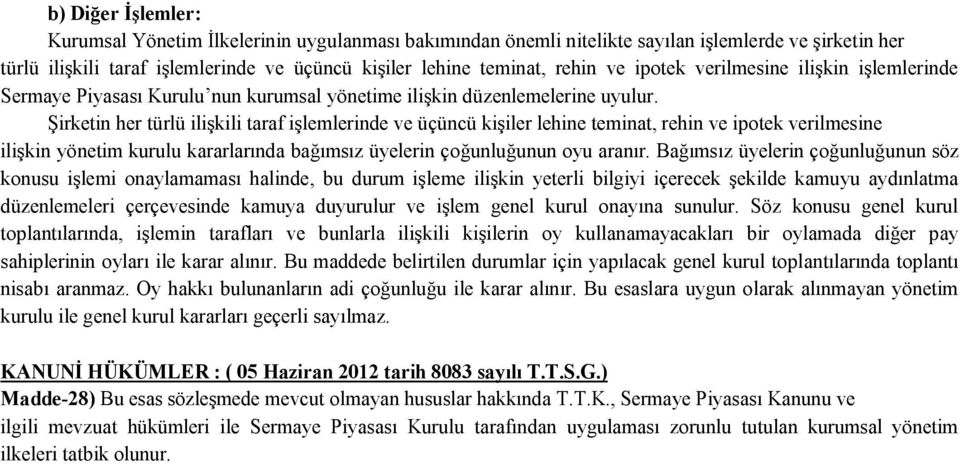 b) Diğer İşlemler:

Kurumsal Yönetim İlkelerinin uygulanması bakımından önemli nitelikte sayılan işlemlerde ve şirketin her türlü ilişkili taraf işlemlerinde ve üçüncü kişiler lehine teminat, rehin ve ipotek verilmesine ilişkin işlemlerinde Sermaye Piyasası Kurulu'nun kurumsal yönetime ilişkin düzenlemelerine uyulur.

Şirketin her türlü ilişkili taraf işlemlerinde ve üçüncü kişiler lehine teminat, rehin ve ipotek verilmesine ilişkin yönetim kurulu kararlarında bağımsız üyelerin çoğunluğunun oyu aranır. Bağımsız üyelerin çoğunluğunun söz konusu işlemi onaylamaması halinde, bu durum işleme ilişkin yeterli bilgiyi içerecek şekilde kamuyu aydınlatma düzenlemeleri çerçevesinde kamuya duyurulur ve işlem genel kurul onayına sunulur. Söz konusu genel kurul toplantılarında, işlemin tarafları ve bunlarla ilişkili kişilerin oy kullanamayacakları bir oylamada diğer pay sahiplerinin oyları ile karar alınır. Bu maddede belirtilen durumlar için yapılacak genel kurul toplantılarında toplantı nisabı aranmaz. Oy hakkı bulunanların adi çoğunluğu ile karar alınır. Bu esaslara uygun olarak alınmayan yönetim kurulu ile genel kurul kararları geçerli sayılmaz.

KANUNİ HÜKÜMLER : ( 05 Haziran 2012 tarih 8083 sayılı T.T.S.G.)
Madde-28) Bu esas sözleşmede mevcut olmayan hususlar hakkında T.T.K., Sermaye Piyasası Kanunu ve ilgili mevzuat hükümleri ile Sermaye Piyasası Kurulu tarafından uygulaması zorunlu tutulan kurumsal yönetim ilkeleri tatbik olunur.